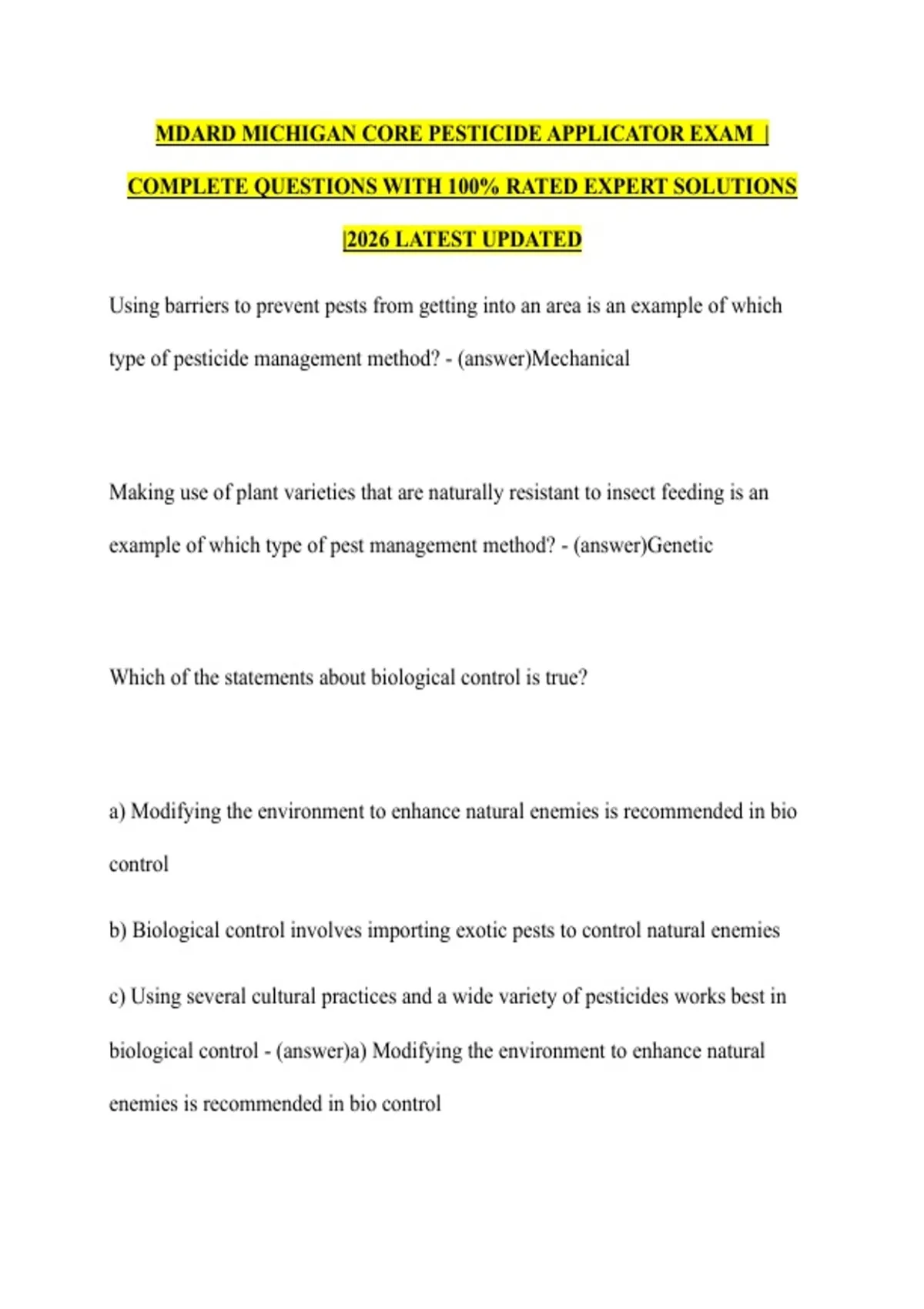 MDARD MICHIGAN CORE PESTICIDE APPLICATOR EXAM | COMPLETE QUESTIONS WITH 100% RATED EXPERT SOLUTIONS |2026 LATEST UPDATED

Using barriers to prevent pests from getting into an area is an example of which type of pesticide management method? - (answer)Mechanical

Making use of plant varieties that are naturally resistant to insect feeding is an example of which type of pest management method? - (answer)Genetic

Which of the statements about biological control is true?

a) Modifying the environment to enhance natural enemies is recommended in bio control

b) Biological control involves importing exotic pests to control natural enemies

c) Using several cultural practices and a wide variety of pesticides works best in biological control - (answer)a) Modifying the environment to enhance natural enemies is recommended in bio control